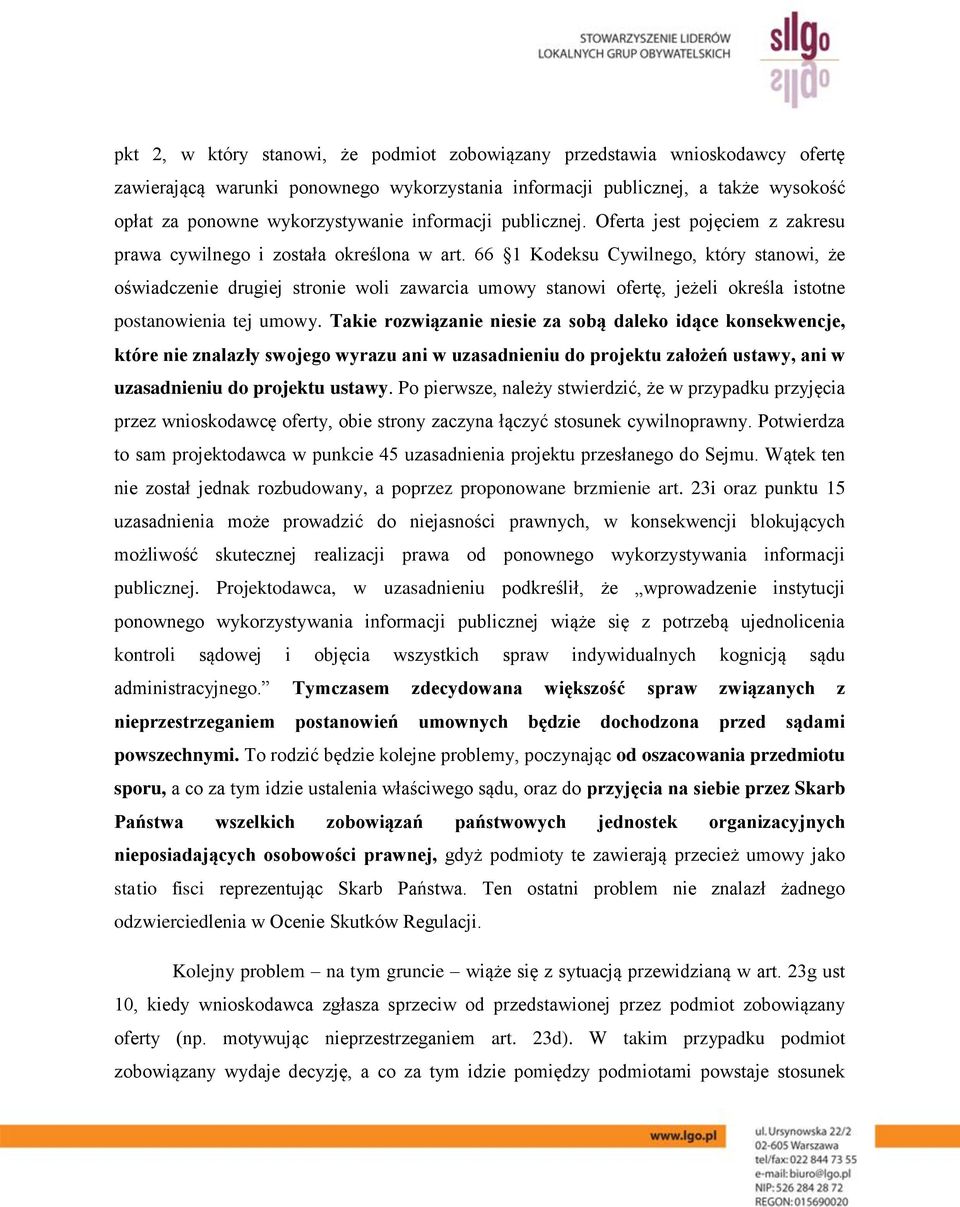 STOWARZYSZENIE LIDERÓW LOKALNYCH GRUP OBYWATELSKICH

sllgo

pkt 2, w który stanowi, że podmiot zobowiązany przedstawia wnioskodawcy ofertę zawierającą warunki ponownego wykorzystania informacji publicznej, a także wysokość opłat za ponowne wykorzystywanie informacji publicznej. Oferta jest pojęciem z zakresu prawa cywilnego i została określona w art. 66 §1 Kodeksu Cywilnego, który stanowi, że oświadczenie drugiej stronie woli zawarcia umowy stanowi ofertę, jeżeli określa istotne postanowienia tej umowy. Takie rozwiązanie niesie za sobą daleko idące konsekwencje, które nie znalazły swojego wyrazu ani w uzasadnieniu do projektu założeń ustawy, ani w uzasadnieniu do projektu ustawy. Po pierwsze, należy stwierdzić, że w przypadku przyjęcia przez wnioskodawcę oferty, obie strony zaczyna łączyć stosunek cywilnoprawny. Potwierdza to sam projektodawca w punkcie 45 uzasadnienia projektu przesłanego do Sejmu. Wątek ten nie został jednak rozbudowany, a poprzez proponowane brzmienie art. 23i oraz punktu 15 uzasadnienia może prowadzić do niejasności prawnych, w konsekwencji blokujących możliwość skutecznej realizacji prawa od ponownego wykorzystywania informacji publicznej. Projektodawca, w uzasadnieniu podkreślił, że „wprowadzenie instytucji ponownego wykorzystywania informacji publicznej wiąże się z potrzebą ujednolicenia kontroli sądowej i objęcia wszystkich spraw indywidualnych kognicją sądu administracyjnego.” Tymczasem zdecydowana większość spraw związanych z nieprzestrzeganiem postanowień umownych będzie dochodzona przed sądami powszechnymi. To rodzić będzie kolejne problemy, poczynając od oszacowania przedmiotu sporu, a co za tym idzie ustalenia właściwego sądu, oraz do przyjęcia na siebie przez Skarb Państwa wszelkich zobowiązań państwowych jednostek organizacyjnych nieposiadających osobowości prawnej, gdyż podmioty te zawierają przecież umowy jako statio fisci reprezentując Skarb Państwa. Ten ostatni problem nie znalazł żadnego odzwierciedlenia w Ocenie Skutków Regulacji.

Kolejny problem – na tym gruncie – wiąże się z sytuacją przewidzianą w art. 23g ust 10, kiedy wnioskodawca zgłasza sprzeciw od przedstawionej przez podmiot zobowiązany oferty (np. motywując nieprzestrzeganiem art. 23d). W takim przypadku podmiot zobowiązany wydaje decyzję, a co za tym idzie pomiędzy podmiotami powstaje stosunek

www.lgo.pl

ul. Ursynowska 22/2
02-605 Warszawa
tel/fax: 022 844 73 55
e-mail: biuro@lgo.pl
NIP: 526 284 28 72
REGON: 015690020